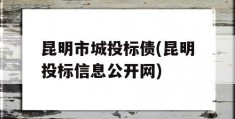 昆明市城投标债(昆明投标信息公开网)